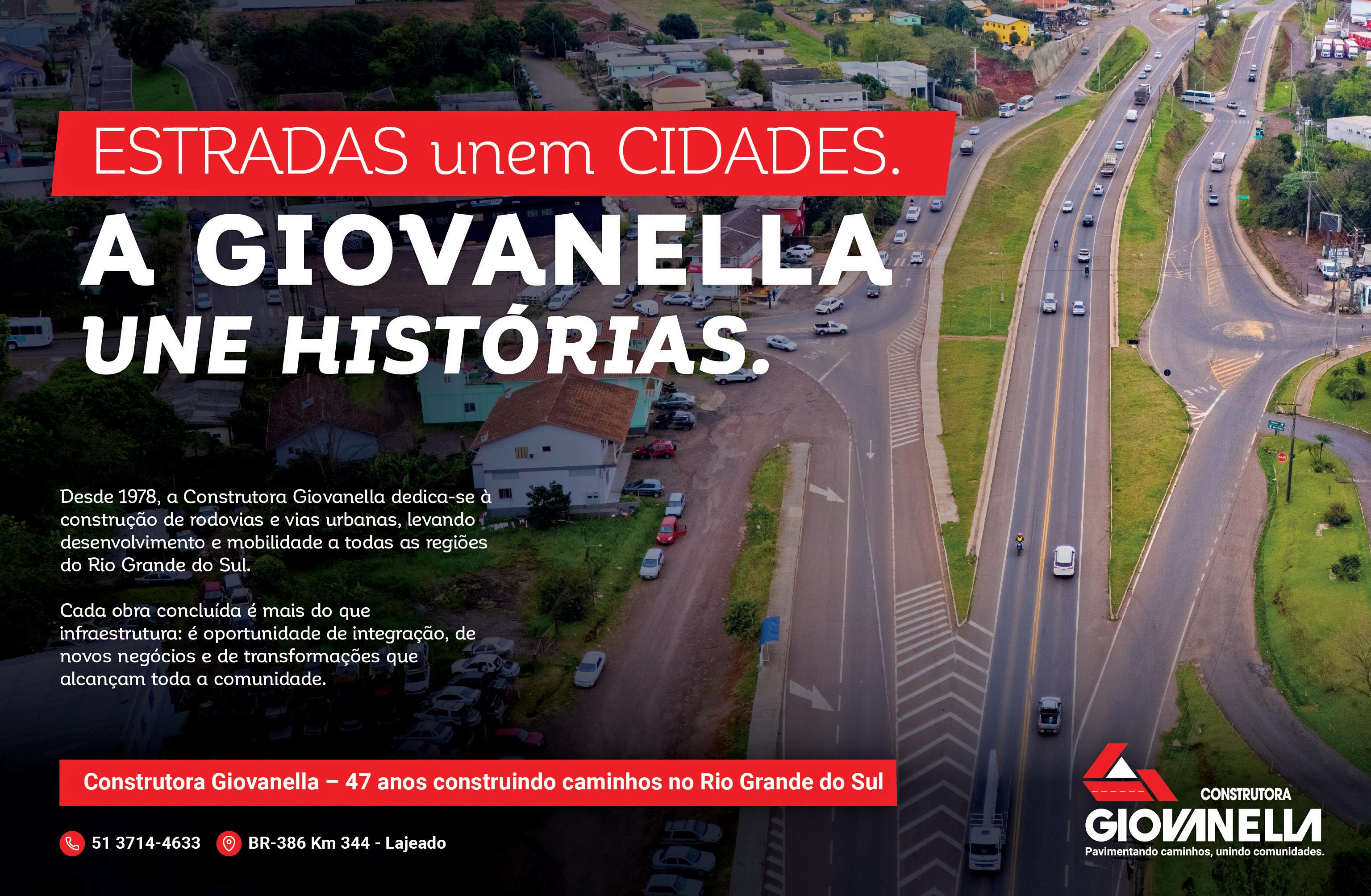 ESTRADAS unem CIDADES.

A GIOVANELLA
UNE HISTÓRIAS.

Desde 1978, a Construtora Giovanella dedica-se à construção de rodovias e vias urbanas, levando desenvolvimento e mobilidade a todas as regiões do Rio Grande do Sul.

Cada obra concluída é mais do que infraestrutura: é oportunidade de integração, de novos negócios e de transformações que alcançam toda a comunidade.

Construtora Giovanella – 47 anos construindo caminhos no Rio Grande do Sul

51 3714-4633 BR-386 Km 344 - Lajeado

CONSTRUTORA
GIOVANELLA
Pavimentando caminhos, unindo comunidades.